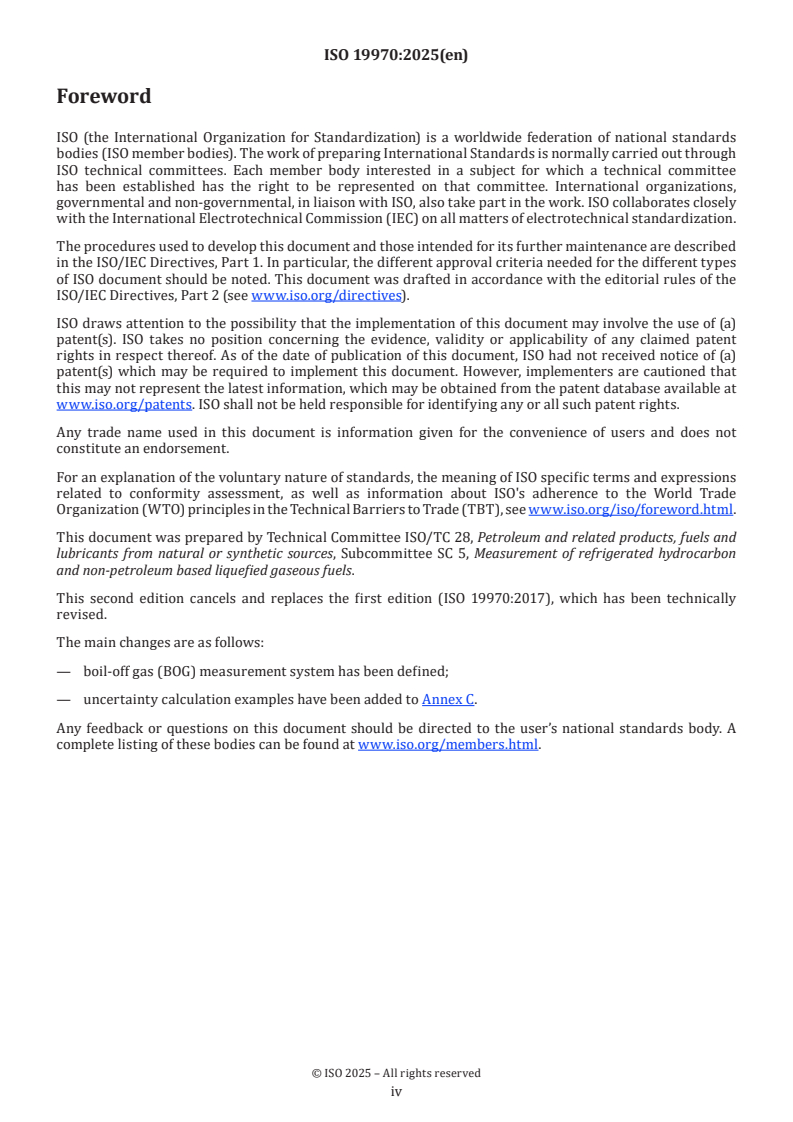 ISO 19970:2025(en)

Foreword

ISO (the International Organization for Standardization) is a worldwide federation of national standards bodies (ISO member bodies). The work of preparing International Standards is normally carried out through ISO technical committees. Each member body interested in a subject for which a technical committee has been established has the right to be represented on that committee. International organizations, governmental and non-governmental, in liaison with ISO, also take part in the work. ISO collaborates closely with the International Electrotechnical Commission (IEC) on all matters of electrotechnical standardization.

The procedures used to develop this document and those intended for its further maintenance are described in the ISO/IEC Directives, Part 1. In particular, the different approval criteria needed for the different types of ISO document should be noted. This document was drafted in accordance with the editorial rules of the ISO/IEC Directives, Part 2 (see www.iso.org/directives).

ISO draws attention to the possibility that the implementation of this document may involve the use of (a) patent(s). ISO takes no position concerning the evidence, validity or applicability of any claimed patent rights in respect thereof. As of the date of publication of this document, ISO had not received notice of (a) patent(s) which may be required to implement this document. However, implementers are cautioned that this may not represent the latest information, which may be obtained from the patent database available at www.iso.org/patents. ISO shall not be held responsible for identifying any or all such patent rights.

Any trade name used in this document is information given for the convenience of users and does not constitute an endorsement.

For an explanation of the voluntary nature of standards, the meaning of ISO specific terms and expressions related to conformity assessment, as well as information about ISO's adherence to the World Trade Organization (WTO) principles in the Technical Barriers to Trade (TBT), see www.iso.org/iso/foreword.html.

This document was prepared by Technical Committee ISO/TC 28, Petroleum and related products, fuels and lubricants from natural or synthetic sources, Subcommittee SC 5, Measurement of refrigerated hydrocarbon and non-petroleum based liquefied gaseous fuels.

This second edition cancels and replaces the first edition (ISO 19970:2017), which has been technically revised.

The main changes are as follows:

— boil-off gas (BOG) measurement system has been defined;

— uncertainty calculation examples have been added to Annex C.

Any feedback or questions on this document should be directed to the user's national standards body. A complete listing of these bodies can be found at www.iso.org/members.html.

© ISO 2025 – All rights reserved
iv